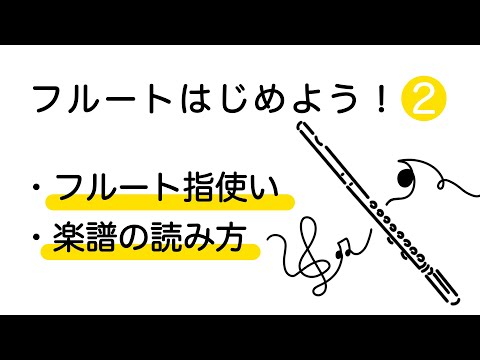 フルートはじめよう！②

・フルート指使い
・楽譜の読み方